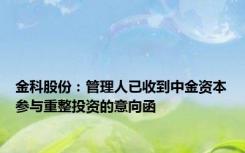 金科股份：管理人已收到中金资本参与重整投资的意向函